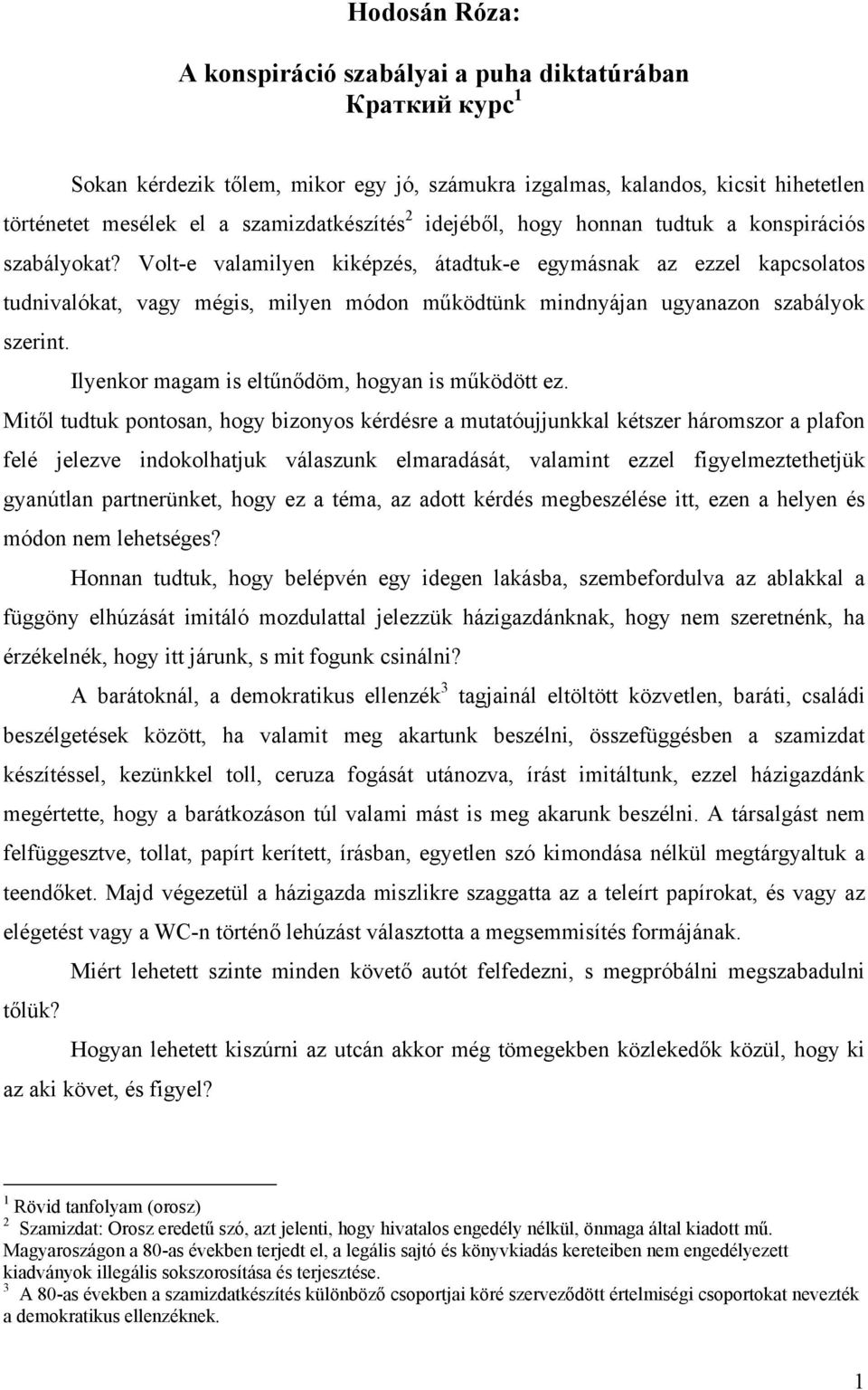 Hodosán Róza:

A konspiráció szabályai a puha diktatúrában
Краткий курс$^1$

Sokan kérdezik tőlem, mikor egy jó, számukra izgalmas, kalandos, kicsit hihetetlen történetet mesélek el a szamizdatkészítés$^2$ idejéből, hogy honnan tudtuk a konspirációs szabályokat? Volt-e valamilyen kiképzés, átadtuk-e egymásnak az ezzel kapcsolatos tudnivalókat, vagy mégis, milyen módon működtünk mindnyájan ugyanazon szabályok szerint.

Ilyenkor magam is eltűnődöm, hogyan is működött ez.

Mitől tudtuk pontosan, hogy bizonyos kérdésre a mutatóujjunkkal kétszer háromszor a plafon felé jelezve indokolhatjuk válaszunk elmaradását, valamint ezzel figyelmeztethetjük gyanútlan partnerünket, hogy ez a téma, az adott kérdés megbeszélése itt, ezen a helyen és módon nem lehetséges?

Honnan tudtuk, hogy belépvén egy idegen lakásba, szembefordulva az ablakkal a függöny elhúzását imitáló mozdulattal jelezzük házigazdánknak, hogy nem szeretnénk, ha érzékelnék, hogy itt járunk, s mit fogunk csinálni?

A barátoknál, a demokratikus ellenzék$^3$ tagjainál eltöltött közvetlen, baráti, családi beszélgetések között, ha valamit meg akartunk beszélni, összefüggésben a szamizdat készítéssel, kezünkkel toll, ceruza fogását utánozva, írást imitáltunk, ezzel házigazdánk megértette, hogy a barátkozáson túl valami mást is meg akarunk beszélni. A társalgást nem felfüggesztve, tollat, papírt kerített, írásban, egyetlen szó kimondása nélkül megtárgyaltuk a teendőket. Majd végezetül a házigazda miszlikre szaggatta az a teleírt papírokat, és vagy az elégetést vagy a WC-n történő lehúzást választotta a megsemmisítés formájának.

Miért lehetett szinte minden követő autót felfedezni, s megpróbálni megszabadulni tőlük?

Hogyan lehetett kiszúrni az utcán akkor még tömegekben közlekedők közül, hogy ki az aki követ, és figyel?

$^1$ Rövid tanfolyam (orosz)
$^2$ Szamizdat: Orosz eredetű szó, azt jelenti, hogy hivatalos engedély nélkül, önmaga által kiadott mű. Magyaroszágon a 80-as években terjedt el, a legális sajtó és könyvkiadás kereteiben nem engedélyezett kiadványok illegális sokszorosítása és terjesztése.
$^3$ A 80-as években a szamizdatkészítés különböző csoportjai köré szerveződött értelmiségi csoportokat nevezték a demokratikus ellenzéknek.

1